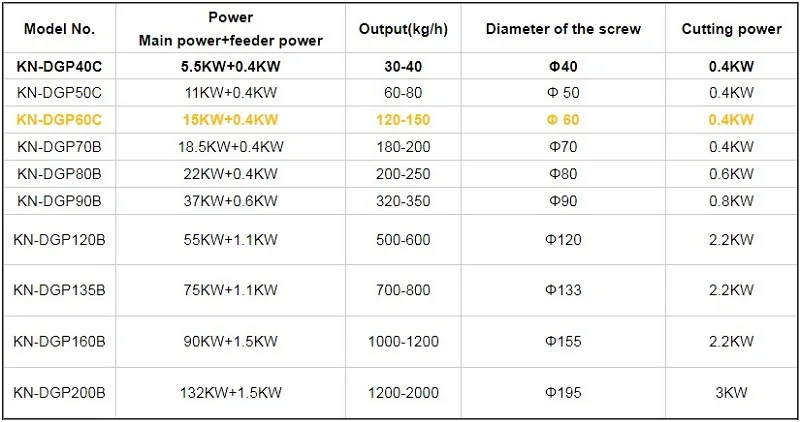 | Model No. | Power Main power+feeder power | Output(kg/h) | Diameter of the screw | Cutting power |
|---|---|---|---|---|
| KN-DGP40C | 5.5KW+0.4KW | 30-40 | Φ40 | 0.4KW |
| KN-DGP50C | 11KW+0.4KW | 60-80 | Φ 50 | 0.4KW |
| KN-DGP60C | 15KW+0.4KW | 120-150 | Φ 60 | 0.4KW |
| KN-DGP70B | 18.5KW+0.4KW | 180-200 | Φ70 | 0.4KW |
| KN-DGP80B | 22KW+0.4KW | 200-250 | Φ80 | 0.6KW |
| KN-DGP90B | 37KW+0.6KW | 320-350 | Φ90 | 0.8KW |
| KN-DGP120B | 55KW+1.1KW | 500-600 | Φ120 | 2.2KW |
| KN-DGP135B | 75KW+1.1KW | 700-800 | Φ133 | 2.2KW |
| KN-DGP160B | 90KW+1.5KW | 1000-1200 | Φ155 | 2.2KW |
| KN-DGP200B | 132KW+1.5KW | 1200-2000 | Φ195 | 3KW |